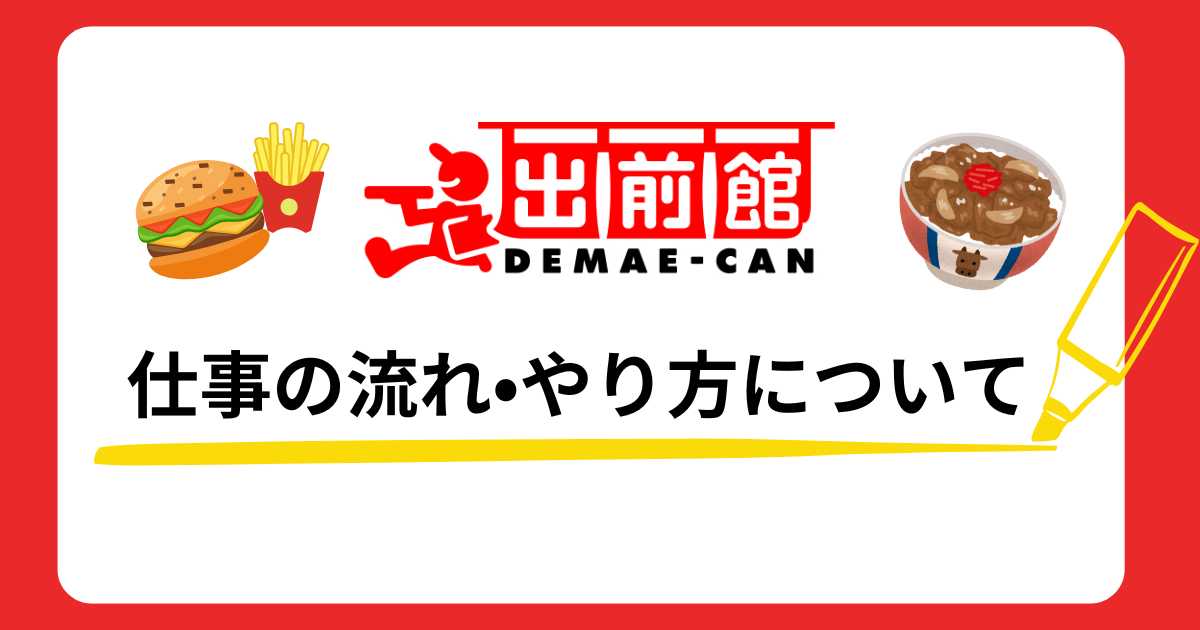 出前館
DEMAE-CAN

仕事の流れ•やり方について